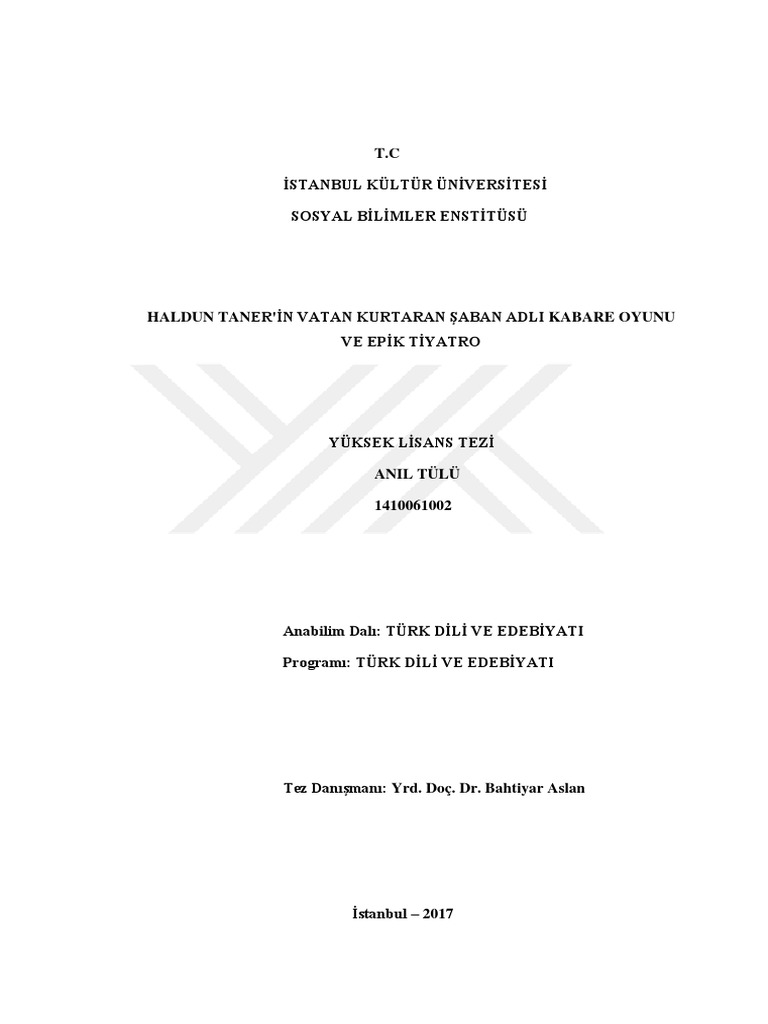 T.C

İSTANBUL KÜLTÜR ÜNİVERSİTESİ

SOSYAL BİLİMLER ENSTİTÜSÜ

HALDUN TANER'İN VATAN KURTARAN ŞABAN ADLI KABARE OYUNU VE EPİK TİYATRO

YÜKSEK LİSANS TEZİ

ANIL TÜLÜ

1410061002

Anabilim Dalı: TÜRK DİLİ VE EDEBİYATI

Programı: TÜRK DİLİ VE EDEBİYATI

Tez Danışmanı: Yrd. Doç. Dr. Bahtiyar Aslan

İstanbul – 2017